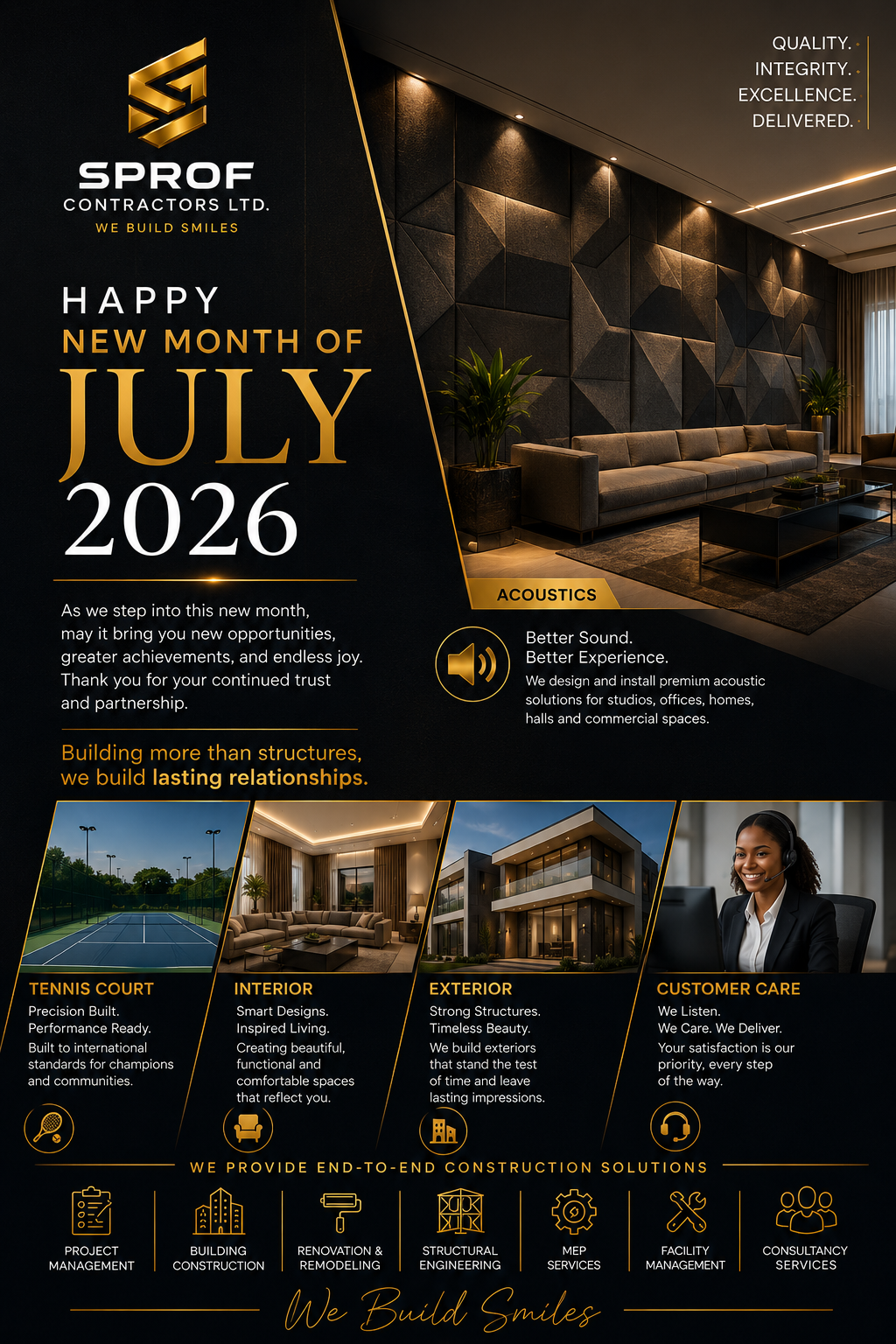 SPROF
CONTRACTORS LTD.
WE BUILD SMILES

QUALITY.
INTEGRITY.
EXCELLENCE.
DELIVERED.

HAPPY
NEW MONTH OF
JULY
2026

As we step into this new month, may it bring you new opportunities, greater achievements, and endless joy. Thank you for your continued trust and partnership.

Building more than structures, we build lasting relationships.

ACOUSTICS

Better Sound.
Better Experience.
We design and install premium acoustic solutions for studios, offices, homes, halls and commercial spaces.

TENNIS COURT
Precision Built.
Performance Ready.
Built to international standards for champions and communities.

INTERIOR
Smart Designs.
Inspired Living.
Creating beautiful, functional and comfortable spaces that reflect you.

EXTERIOR
Strong Structures.
Timeless Beauty.
We build exteriors that stand the test of time and leave lasting impressions.

CUSTOMER CARE
We Listen.
We Care. We Deliver.
Your satisfaction is our priority, every step of the way.

WE PROVIDE END-TO-END CONSTRUCTION SOLUTIONS

PROJECT MANAGEMENT
BUILDING CONSTRUCTION
RENOVATION & REMODELING
STRUCTURAL ENGINEERING
MEP SERVICES
FACILITY MANAGEMENT
CONSULTANCY SERVICES

We Build Smiles